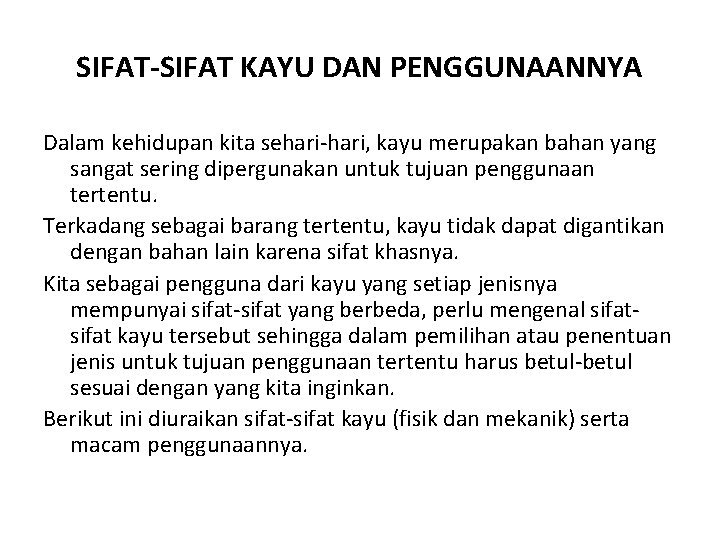 SIFAT-SIFAT KAYU DAN PENGGUNAANNYA

Dalam kehidupan kita sehari-hari, kayu merupakan bahan yang sangat sering dipergunakan untuk tujuan penggunaan tertentu.

Terkadang sebagai barang tertentu, kayu tidak dapat digantikan dengan bahan lain karena sifat khasnya.

Kita sebagai pengguna dari kayu yang setiap jenisnya mempunyai sifat-sifat yang berbeda, perlu mengenal sifat-sifat kayu tersebut sehingga dalam pemilihan atau penentuan jenis untuk tujuan penggunaan tertentu harus betul-betul sesuai dengan yang kita inginkan.

Berikut ini diuraikan sifat-sifat kayu (fisik dan mekanik) serta macam penggunaannya.